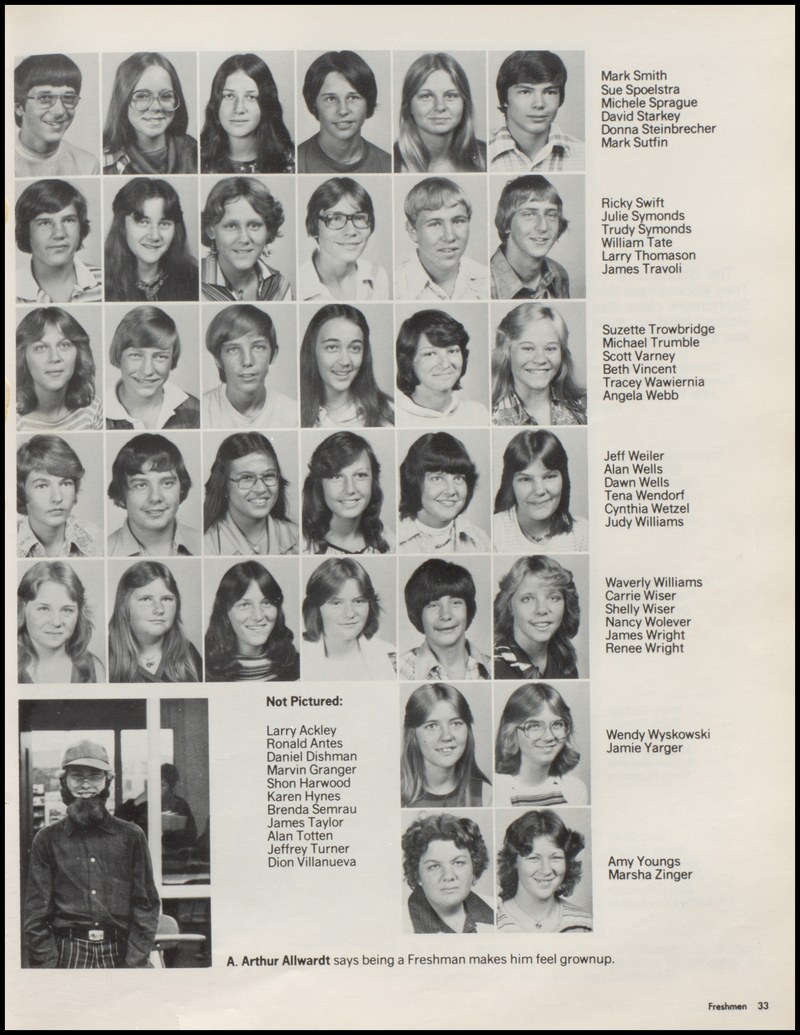 Mark Smith
Sue Spoelstra
Michele Sprague
David Starkey
Donna Steinbrecher
Mark Sutfin

Ricky Swift
Julie Symonds
Trudy Symonds
William Tate
Larry Thomason
James Travoli

Suzette Trowbridge
Michael Trumble
Scott Varney
Beth Vincent
Tracey Wawiernia
Angela Webb

Jeff Weiler
Alan Wells
Dawn Wells
Tena Wendorf
Cynthia Wetzel
Judy Williams

Waverly Williams
Carrie Wiser
Shelly Wiser
Nancy Wolever
James Wright
Renee Wright

Not Pictured:

Larry Ackley
Ronald Antes
Daniel Dishman
Marvin Granger
Shon Harwood
Karen Hynes
Brenda Semrau
James Taylor
Alan Totten
Jeffrey Turner
Dion Villanueva

Wendy Wyskowski
Jamie Yarger

Amy Youngs
Marsha Zinger

A. Arthur Allwardt says being a Freshman makes him feel grownup.

Freshmen 33